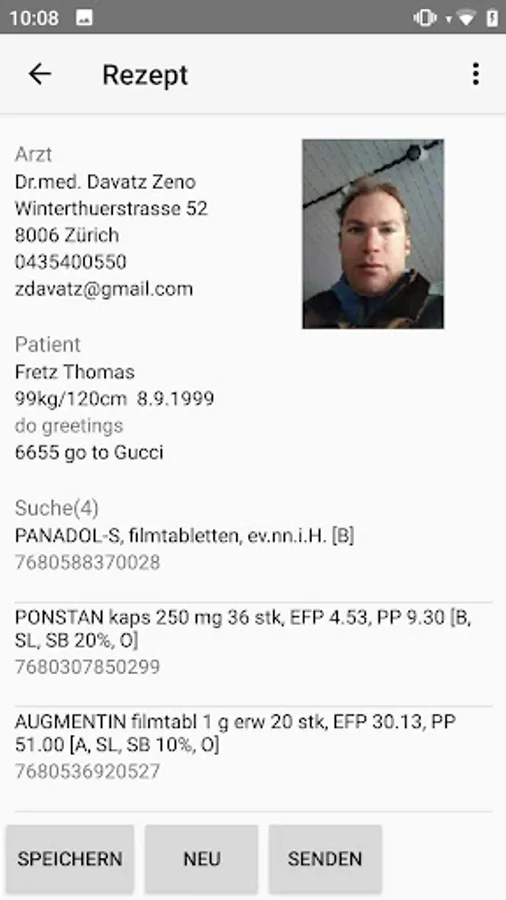 10:08

Rezept

Arzt
Dr.med. Davatz Zeno
Winterthuerstrasse 52
8006 Zürich
0435400550
zdavatz@gmail.com

Patient
Fretz Thomas
99kg/120cm 8.9.1999
do greetings
6655 go to Gucci

Suche(4)
PANADOL-S, filmtabletten, ev.nn.i.H. [B]
7680588370028

PONSTAN kaps 250 mg 36 stk, EFP 4.53, PP 9.30 [B, SL, SB 20%, O]
7680307850299

AUGMENTIN filmtabl 1 g erw 20 stk, EFP 30.13, PP 51.00 [A, SL, SB 10%, O]
7680536920527

SPEICHERN
NEU
SENDEN